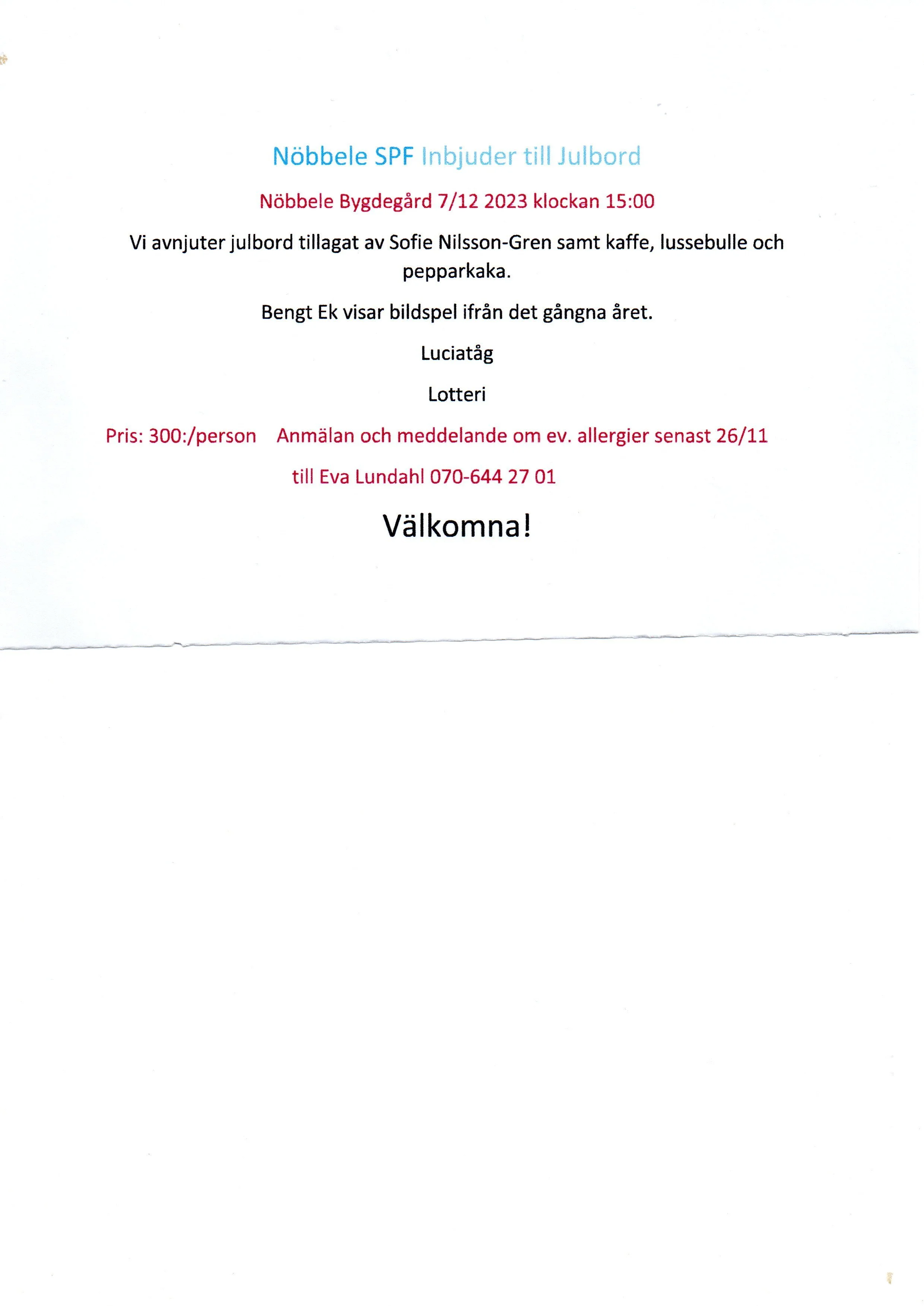 Nöbbele SPF Inbjuder till Julbord

Nöbbele Bygdegård 7/12 2023 klockan 15:00

Vi avnjuter julbord tillagat av Sofie Nilsson-Gren samt kaffe, lussebulle och pepparkaka.

Bengt Ek visar bildspel ifrån det gångna året.

Luciatåg

Lotteri

Pris: 300:/person   Anmälan och meddelande om ev. allergier senast 26/11 till Eva Lundahl 070-644 27 01

Välkomna!